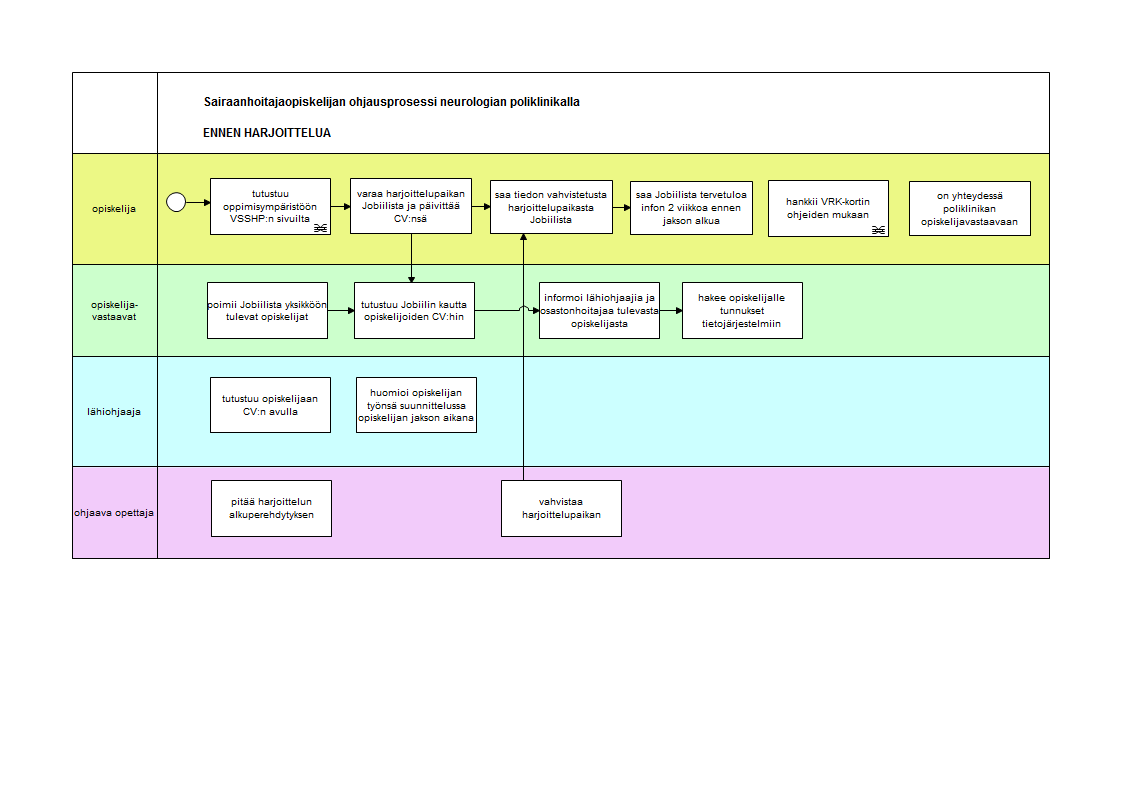 Sairaanhoitajaopiskelijan ohjausprosessi neurologian poliklinikalla

ENNEN HARJOITTELUA

opiskelija

tutustuu oppimisympäristöön VSSHP:n sivuilta

varaa harjoittelupaikan Jobiilista ja päivittää CV:nsä

saa tiedon vahvistetusta harjoittelupaikasta Jobiilista

saa Jobiilista tervetuloa infon 2 viikkoa ennen jakson alkua

hankkii VRK-kortin ohjeiden mukaan

on yhteydessä poliklinikan opiskelijavastaavaan

opiskelija-vastaavat

poimii Jobiilista yksikköön tulevat opiskelijat

tutustuu Jobiilin kautta opiskelijoiden CV:hin

informoi lähiohjaajia ja osastonhoitajaa tulevasta opiskelijasta

hakee opiskelijalle tunnukset tietojärjestelmiin

lähiohjaaja

tutustuu opiskelijaan CV:n avulla

huomioi opiskelijan työnsä suunnittelussa opiskelijan jakson aikana

ohjaava opettaja

pitää harjoittelun alkuperehdytyksen

vahvistaa harjoittelupaikan